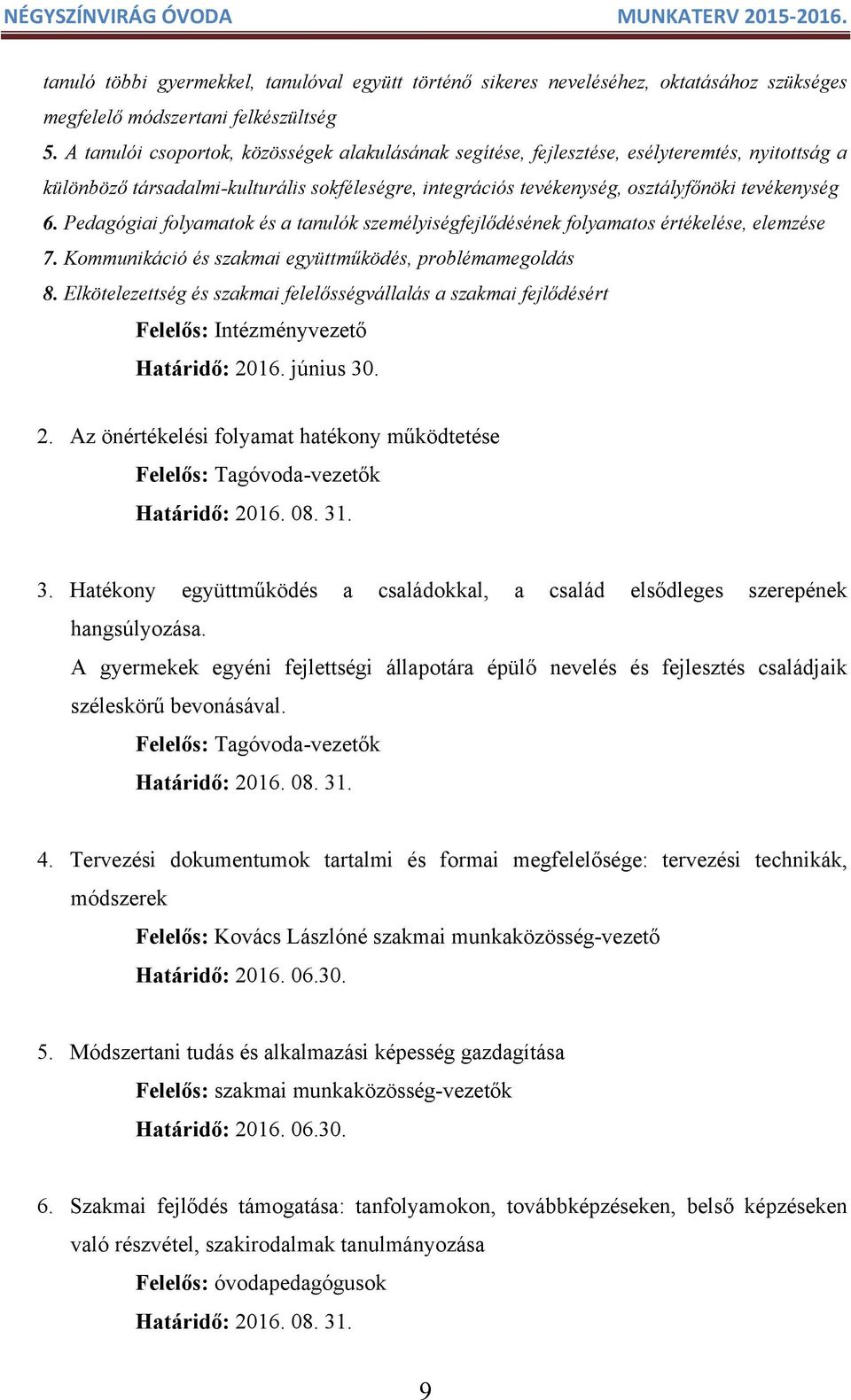 NÉGYSZÍNVIRÁG ÓVODA MUNKATERV 2015-2016.

tanuló többi gyermekkel, tanulóval együtt történő sikeres neveléséhez, oktatásához szükséges megfelelő módszertani felkészültség
5. A tanulói csoportok, közösségek alakulásának segítése, fejlesztése, esélyteremtés, nyitottság a különböző társadalmi-kulturális sokféleségre, integrációs tevékenység, osztályfőnöki tevékenység
6. Pedagógiai folyamatok és a tanulók személyiségfejlődésének folyamatos értékelése, elemzése
7. Kommunikáció és szakmai együttműködés, problémamegoldás
8. Elkötelezettség és szakmai felelősségvállalás a szakmai fejlődésért

Felelős: Intézményvezető
Határidő: 2016. június 30.

2. Az önértékelési folyamat hatékony működtetése
Felelős: Tagóvoda-vezetők
Határidő: 2016. 08. 31.

3. Hatékony együttműködés a családokkal, a család elsődleges szerepének hangsúlyozása.
A gyermekek egyéni fejlettségi állapotára épülő nevelés és fejlesztés családjaik széleskörű bevonásával.
Felelős: Tagóvoda-vezetők
Határidő: 2016. 08. 31.

4. Tervezési dokumentumok tartalmi és formai megfelelősége: tervezési technikák, módszerek
Felelős: Kovács Lászlóné szakmai munkaközösség-vezető
Határidő: 2016. 06.30.

5. Módszertani tudás és alkalmazási képesség gazdagítása
Felelős: szakmai munkaközösség-vezetők
Határidő: 2016. 06.30.

6. Szakmai fejlődés támogatása: tanfolyamokon, továbbképzéseken, belső képzéseken való részvétel, szakirodalmak tanulmányozása
Felelős: óvodapedagógusok
Határidő: 2016. 08. 31.

9